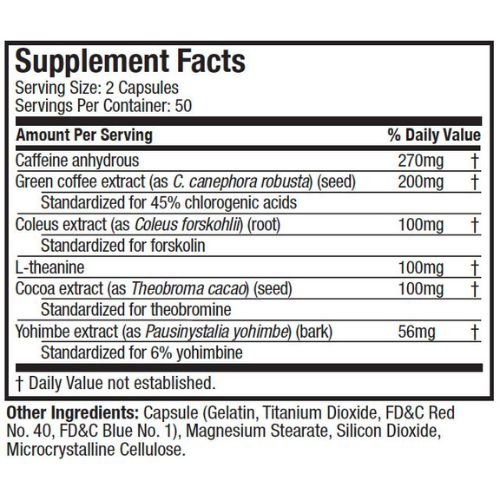 Supplement Facts
Serving Size: 2 Capsules
Servings Per Container: 50

| Amount Per Serving | | % Daily Value |
|---|---|---|
| Caffeine anhydrous | 270mg | † |
| Green coffee extract (as C. canephora robusta) (seed) | 200mg | † |
| Standardized for 45% chlorogenic acids | | |
| Coleus extract (as Coleus forskohlii) (root) | 100mg | † |
| Standardized for forskolin | | |
| L-theanine | 100mg | † |
| Cocoa extract (as Theobroma cacao) (seed) | 100mg | † |
| Standardized for theobromine | | |
| Yohimbe extract (as Pausinystalia yohimbe) (bark) | 56mg | † |
| Standardized for 6% yohimbine | | |

† Daily Value not established.

Other Ingredients: Capsule (Gelatin, Titanium Dioxide, FD&C Red No. 40, FD&C Blue No. 1), Magnesium Stearate, Silicon Dioxide, Microcrystalline Cellulose.